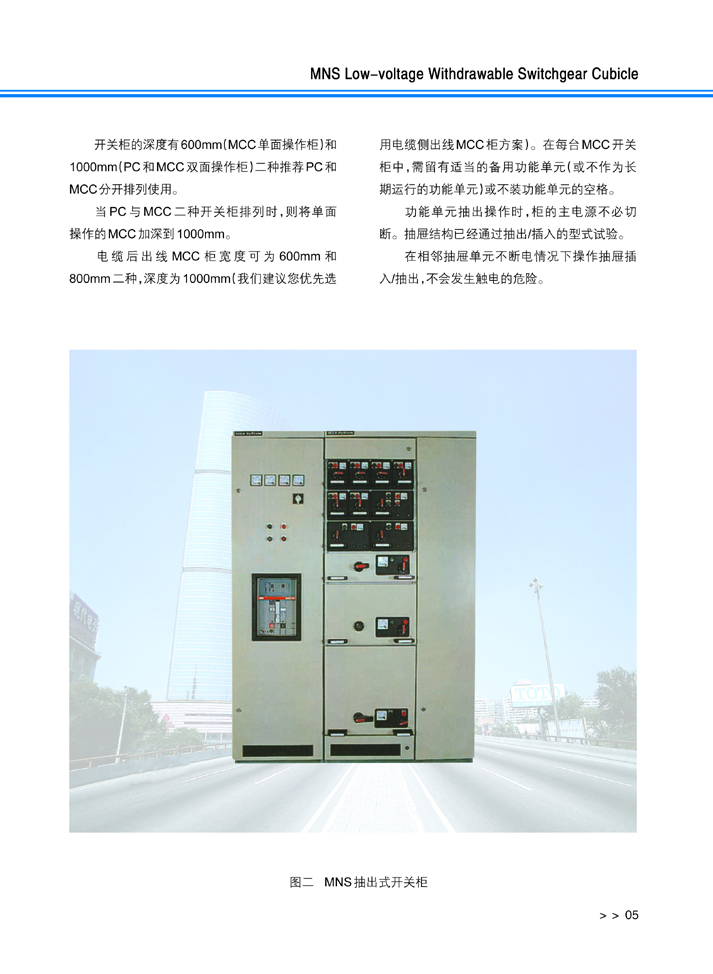 MNS Low-voltage Withdrawable Switchgear Cubicle

开关柜的深度有600mm(MCC单面操作柜)和1000mm(PC和MCC双面操作柜)二种推荐PC和MCC分开排列使用。

当PC与MCC二种开关柜排列时，则将单面操作的MCC加深到1000mm。

电缆后出线MCC柜宽度可为600mm和800mm二种，深度为1000mm(我们建议您优先选用电缆侧出线MCC柜方案)。在每台MCC开关柜中，需留有适当的备用功能单元(或不作为长期运行的功能单元)或不装功能单元的空格。

功能单元抽出操作时，柜的主电源不必切断。抽屉结构已经通过抽出/插入的型式试验。

在相邻抽屉单元不断电情况下操作抽屉插入/抽出，不会发生触电的危险。

图二 MNS抽出式开关柜

> > 05